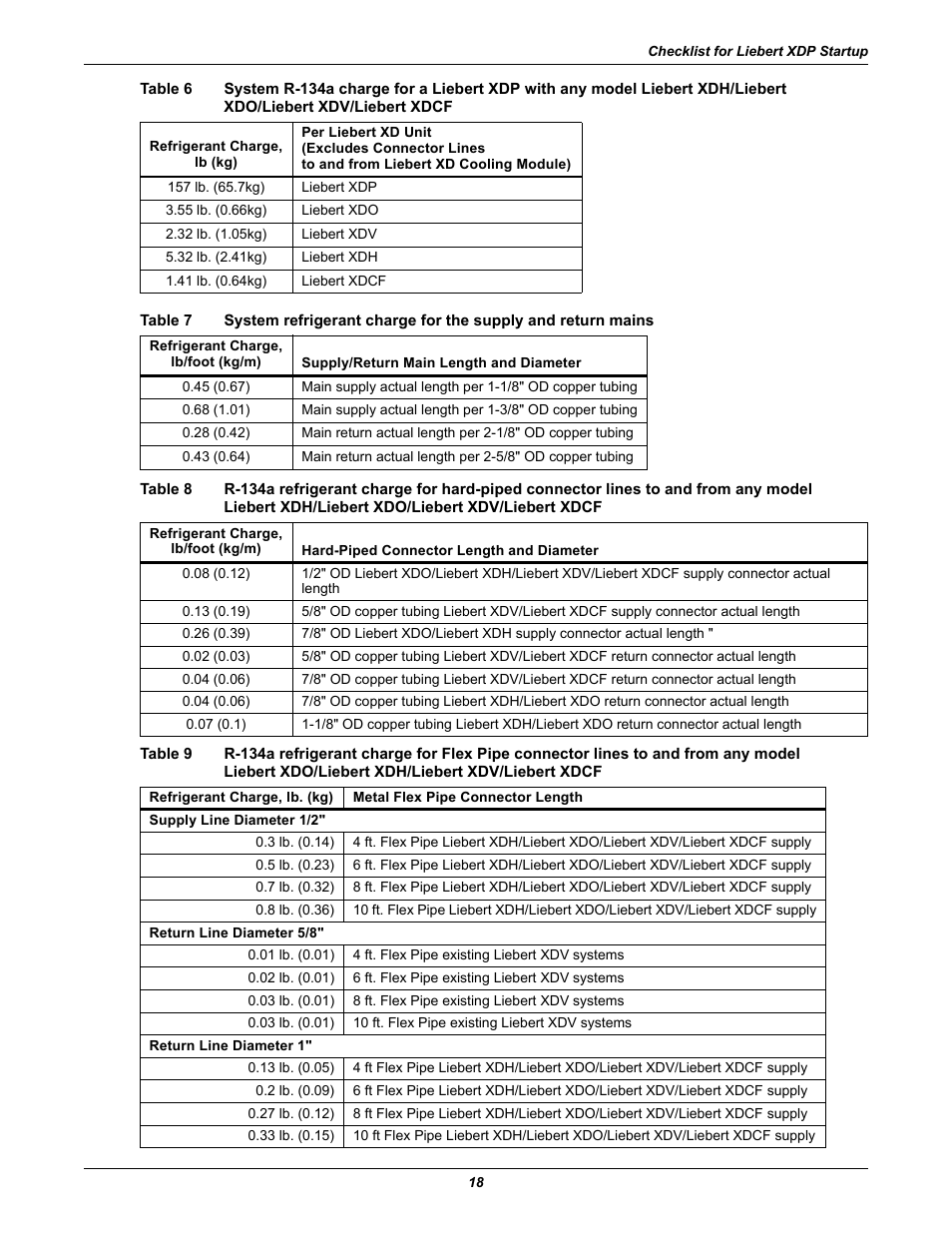 Checklist for Liebert XDP Startup

Table 6 System R-134a charge for a Liebert XDP with any model Liebert XDH/Liebert XDO/Liebert XDV/Liebert XDCF

| Refrigerant Charge, lb (kg) | Per Liebert XD Unit (Excludes Connector Lines to and from Liebert XD Cooling Module) |
|---|---|
| 157 lb. (65.7kg) | Liebert XDP |
| 3.55 lb. (0.66kg) | Liebert XDO |
| 2.32 lb. (1.05kg) | Liebert XDV |
| 5.32 lb. (2.41kg) | Liebert XDH |
| 1.41 lb. (0.64kg) | Liebert XDCF |

Table 7 System refrigerant charge for the supply and return mains

| Refrigerant Charge, lb/foot (kg/m) | Supply/Return Main Length and Diameter |
|---|---|
| 0.45 (0.67) | Main supply actual length per 1-1/8" OD copper tubing |
| 0.68 (1.01) | Main supply actual length per 1-3/8" OD copper tubing |
| 0.28 (0.42) | Main return actual length per 2-1/8" OD copper tubing |
| 0.43 (0.64) | Main return actual length per 2-5/8" OD copper tubing |

Table 8 R-134a refrigerant charge for hard-piped connector lines to and from any model Liebert XDH/Liebert XDO/Liebert XDV/Liebert XDCF

| Refrigerant Charge, lb/foot (kg/m) | Hard-Piped Connector Length and Diameter |
|---|---|
| 0.08 (0.12) | 1/2" OD Liebert XDO/Liebert XDH/Liebert XDV/Liebert XDCF supply connector actual length |
| 0.13 (0.19) | 5/8" OD copper tubing Liebert XDV/Liebert XDCF supply connector actual length |
| 0.26 (0.39) | 7/8" OD Liebert XDO/Liebert XDH supply connector actual length " |
| 0.02 (0.03) | 5/8" OD copper tubing Liebert XDV/Liebert XDCF return connector actual length |
| 0.04 (0.06) | 7/8" OD copper tubing Liebert XDV/Liebert XDCF return connector actual length |
| 0.04 (0.06) | 7/8" OD copper tubing Liebert XDH/Liebert XDO return connector actual length |
| 0.07 (0.1) | 1-1/8" OD copper tubing Liebert XDH/Liebert XDO return connector actual length |

Table 9 R-134a refrigerant charge for Flex Pipe connector lines to and from any model Liebert XDO/Liebert XDH/Liebert XDV/Liebert XDCF

| Refrigerant Charge, lb. (kg) | Metal Flex Pipe Connector Length |
|---|---|
| Supply Line Diameter 1/2" | |
| 0.3 lb. (0.14) | 4 ft. Flex Pipe Liebert XDH/Liebert XDO/Liebert XDV/Liebert XDCF supply |
| 0.5 lb. (0.23) | 6 ft. Flex Pipe Liebert XDH/Liebert XDO/Liebert XDV/Liebert XDCF supply |
| 0.7 lb. (0.32) | 8 ft. Flex Pipe Liebert XDH/Liebert XDO/Liebert XDV/Liebert XDCF supply |
| 0.8 lb. (0.36) | 10 ft. Flex Pipe Liebert XDH/Liebert XDO/Liebert XDV/Liebert XDCF supply |
| Return Line Diameter 5/8" | |
| 0.01 lb. (0.01) | 4 ft. Flex Pipe existing Liebert XDV systems |
| 0.02 lb. (0.01) | 6 ft. Flex Pipe existing Liebert XDV systems |
| 0.03 lb. (0.01) | 8 ft. Flex Pipe existing Liebert XDV systems |
| 0.03 lb. (0.01) | 10 ft. Flex Pipe existing Liebert XDV systems |
| Return Line Diameter 1" | |
| 0.13 lb. (0.05) | 4 ft Flex Pipe Liebert XDH/Liebert XDO/Liebert XDV/Liebert XDCF supply |
| 0.2 lb. (0.09) | 6 ft Flex Pipe Liebert XDH/Liebert XDO/Liebert XDV/Liebert XDCF supply |
| 0.27 lb. (0.12) | 8 ft Flex Pipe Liebert XDH/Liebert XDO/Liebert XDV/Liebert XDCF supply |
| 0.33 lb. (0.15) | 10 ft Flex Pipe Liebert XDH/Liebert XDO/Liebert XDV/Liebert XDCF supply |

18